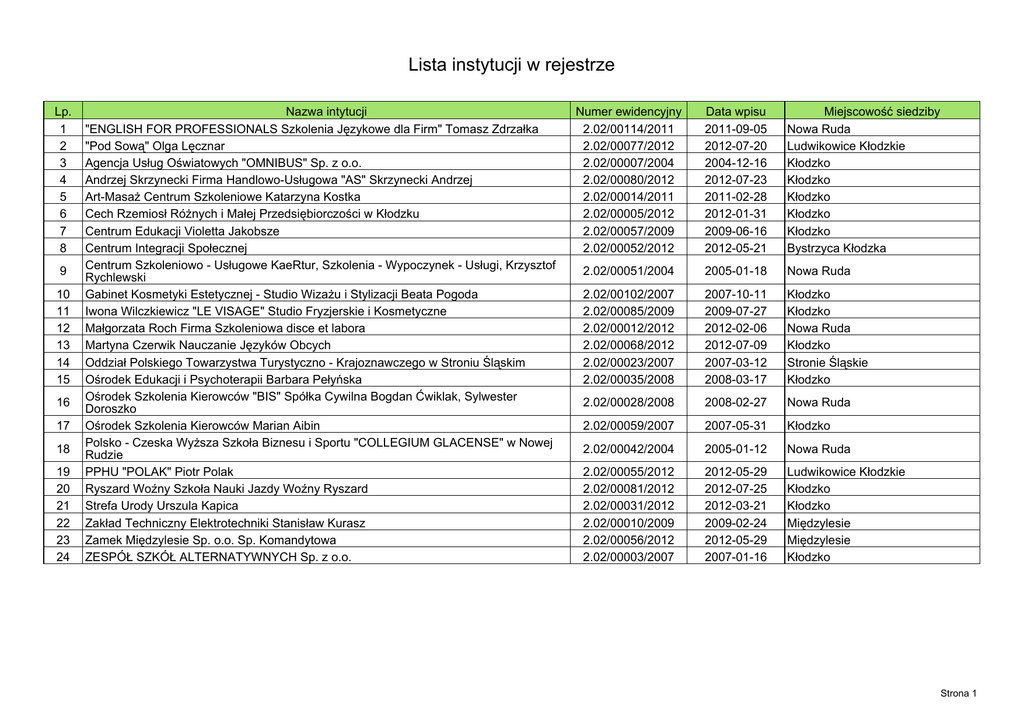 Lista instytucji w rejestrze

| Lp. | Nazwa intytucji | Numer ewidencyjny | Data wpisu | Miejscowość siedziby |
|---|---|---|---|---|
| 1 | "ENGLISH FOR PROFESSIONALS Szkolenia Językowe dla Firm" Tomasz Zdrzałka | 2.02/00114/2011 | 2011-09-05 | Nowa Ruda |
| 2 | "Pod Sową" Olga Łęcznar | 2.02/00077/2012 | 2012-07-20 | Ludwikowice Kłodzkie |
| 3 | Agencja Usług Oświatowych "OMNIBUS" Sp. z o.o. | 2.02/00007/2004 | 2004-12-16 | Kłodzko |
| 4 | Andrzej Skrzynecki Firma Handlowo-Usługowa "AS" Skrzynecki Andrzej | 2.02/00080/2012 | 2012-07-23 | Kłodzko |
| 5 | Art-Masaż Centrum Szkoleniowe Katarzyna Kostka | 2.02/00014/2011 | 2011-02-28 | Kłodzko |
| 6 | Cech Rzemiosł Różnych i Małej Przedsiębiorczości w Kłodzku | 2.02/00005/2012 | 2012-01-31 | Kłodzko |
| 7 | Centrum Edukacji Violetta Jakobsze | 2.02/00057/2009 | 2009-06-16 | Kłodzko |
| 8 | Centrum Integracji Społecznej | 2.02/00052/2012 | 2012-05-21 | Bystrzyca Kłodzka |
| 9 | Centrum Szkoleniowo - Usługowe KaeRtur, Szkolenia - Wypoczynek - Usługi, Krzysztof Rychlewski | 2.02/00051/2004 | 2005-01-18 | Nowa Ruda |
| 10 | Gabinet Kosmetyki Estetycznej - Studio Wizażu i Stylizacji Beata Pogoda | 2.02/00102/2007 | 2007-10-11 | Kłodzko |
| 11 | Iwona Wilczkiewicz "LE VISAGE" Studio Fryzjerskie i Kosmetyczne | 2.02/00085/2009 | 2009-07-27 | Kłodzko |
| 12 | Małgorzata Roch Firma Szkoleniowa disce et labora | 2.02/00012/2012 | 2012-02-06 | Nowa Ruda |
| 13 | Martyna Czerwik Nauczanie Języków Obcych | 2.02/00068/2012 | 2012-07-09 | Kłodzko |
| 14 | Oddział Polskiego Towarzystwa Turystyczno - Krajoznawczego w Stroniu Śląskim | 2.02/00023/2007 | 2007-03-12 | Stronie Śląskie |
| 15 | Ośrodek Edukacji i Psychoterapii Barbara Pełyńska | 2.02/00035/2008 | 2008-03-17 | Kłodzko |
| 16 | Ośrodek Szkolenia Kierowców "BIS" Spółka Cywilna Bogdan Ćwiklak, Sylwester Doroszko | 2.02/00028/2008 | 2008-02-27 | Nowa Ruda |
| 17 | Ośrodek Szkolenia Kierowców Marian Aibin | 2.02/00059/2007 | 2007-05-31 | Kłodzko |
| 18 | Polsko - Czeska Wyższa Szkoła Biznesu i Sportu "COLLEGIUM GLACENSE" w Nowej Rudzie | 2.02/00042/2004 | 2005-01-12 | Nowa Ruda |
| 19 | PPHU "POLAK" Piotr Polak | 2.02/00055/2012 | 2012-05-29 | Ludwikowice Kłodzkie |
| 20 | Ryszard Woźny Szkoła Nauki Jazdy Woźny Ryszard | 2.02/00081/2012 | 2012-07-25 | Kłodzko |
| 21 | Strefa Urody Urszula Kapica | 2.02/00031/2012 | 2012-03-21 | Kłodzko |
| 22 | Zakład Techniczny Elektrotechniki Stanisław Kurasz | 2.02/00010/2009 | 2009-02-24 | Międzylesie |
| 23 | Zamek Międzylesie Sp. o.o. Sp. Komandytowa | 2.02/00056/2012 | 2012-05-29 | Międzylesie |
| 24 | ZESPÓŁ SZKÓŁ ALTERNATYWNYCH Sp. z o.o. | 2.02/00003/2007 | 2007-01-16 | Kłodzko |

Strona 1